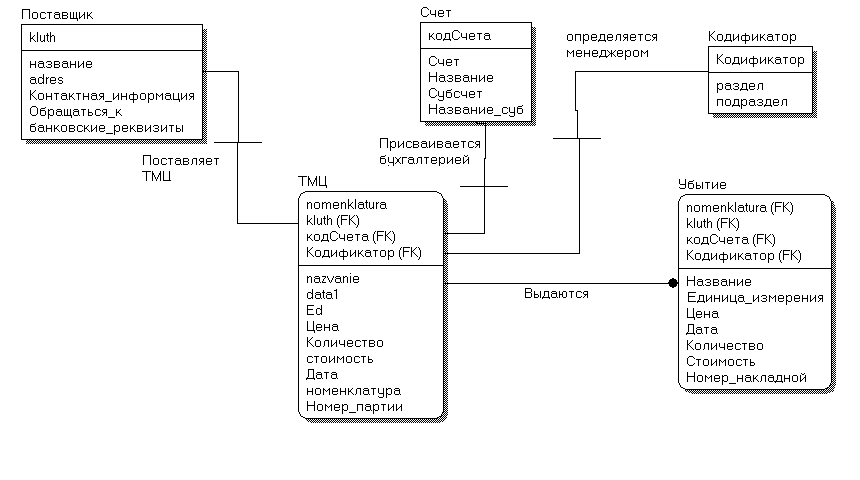 Поставщик

kluth

название
adres
Контактная_информация
Обращаться_к
банковские_реквизиты

Поставляет ТМЦ

Счет

кодСчета

Счет
Название
Субсчет
Название_суб

Присваивается бухгалтерией

определяется менеджером

Кодификатор

Кодификатор

раздел
подраздел

ТМЦ

nomenklatura
kluth (FK)
кодСчета (FK)
Кодификатор (FK)

nazvanie
data1
Ed
Цена
Количество
стоимость
Дата
номенклатура
Номер_партии

Выдаются

Убытие

nomenklatura (FK)
kluth (FK)
кодСчета (FK)
Кодификатор (FK)

Название
Единица_измерения
Цена
Дата
Количество
Стоимость
Номер_накладной